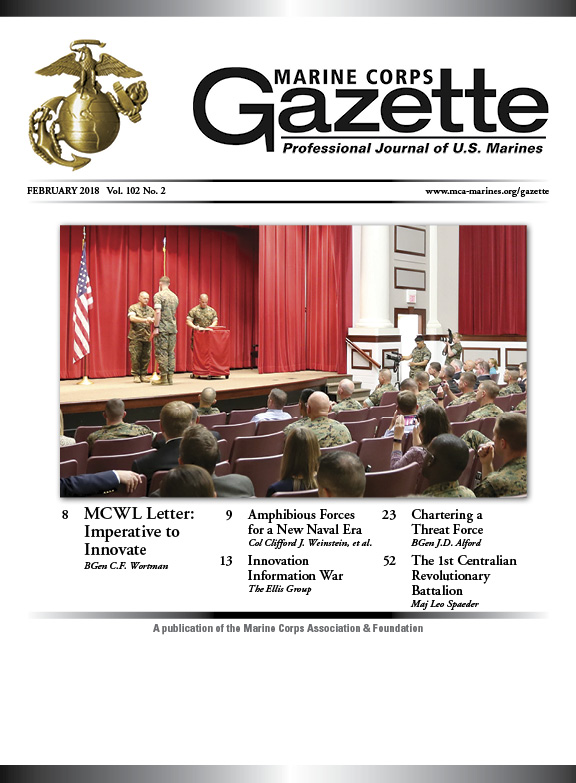 MARINE CORPS
Gazette
Professional Journal of U.S. Marines

FEBRUARY 2018 Vol. 102 No. 2

www.mca-marines.org/gazette

8 MCWL Letter: Imperative to Innovate
BGen C.F. Wortman

9 Amphibious Forces for a New Naval Era
Col Clifford J. Weinstein, et al.

13 Innovation Information War
The Ellis Group

23 Chartering a Threat Force
BGen J.D. Alford

52 The 1st Centralian Revolutionary Battalion
Maj Leo Spaeder

A publication of the Marine Corps Association & Foundation